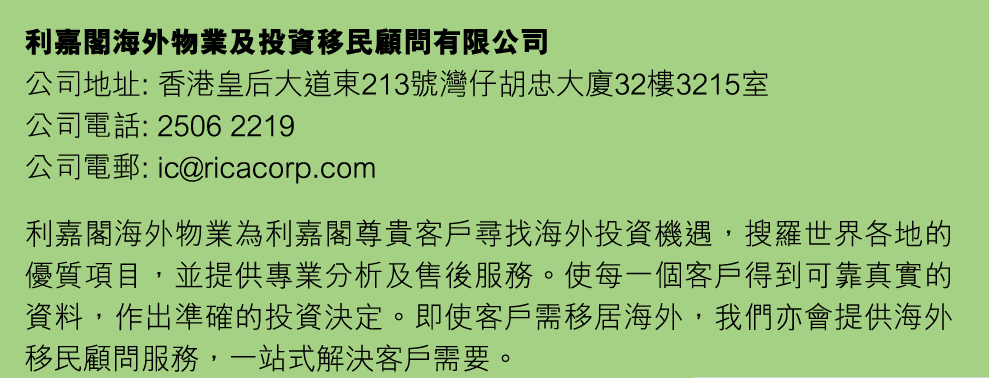 利嘉閣海外物業及投資移民顧問有限公司
公司地址: 香港皇后大道東213號灣仔胡忠大廈32樓3215室
公司電話: 2506 2219
公司電郵: ic@ricacorp.com

利嘉閣海外物業為利嘉閣尊貴客戶尋找海外投資機遇，搜羅世界各地的優質項目，並提供專業分析及售後服務。使每一個客戶得到可靠真實的資料，作出準確的投資決定。即使客戶需移居海外，我們亦會提供海外移民顧問服務，一站式解決客戶需要。